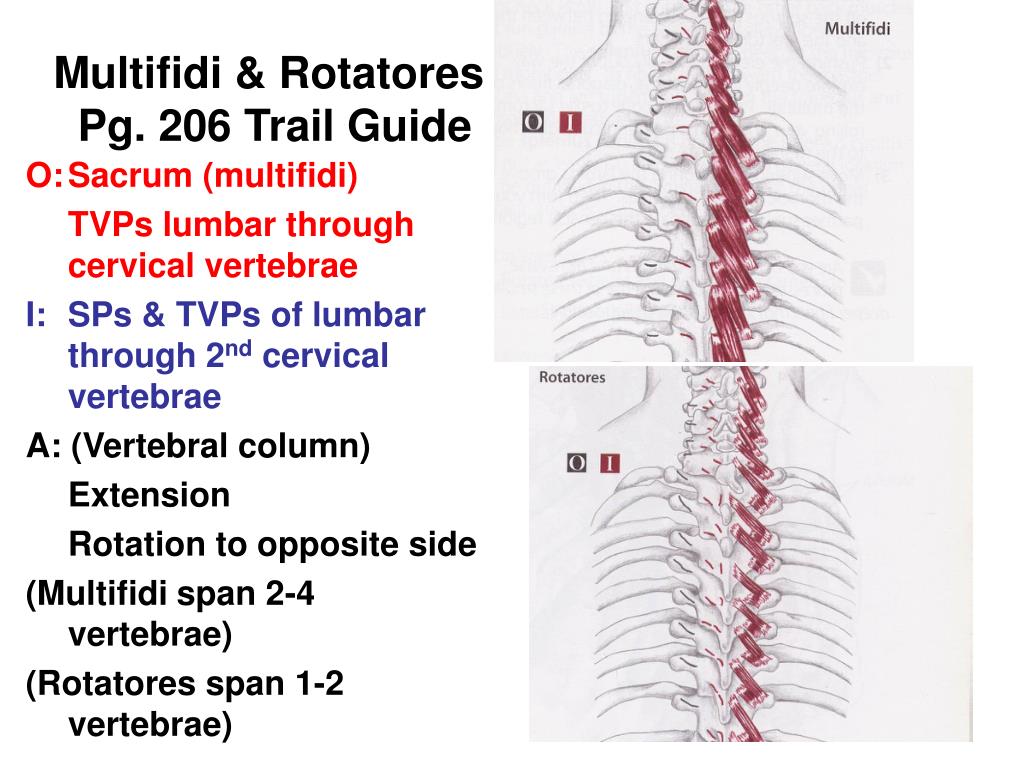 Multifidi & Rotatores
Pg. 206 Trail Guide

O: Sacrum (multifidi)
TVPs lumbar through cervical vertebrae

I: SPs & TVPs of lumbar through 2$^{nd}$ cervical vertebrae

A: (Vertebral column)
Extension
Rotation to opposite side

(Multifidi span 2-4 vertebrae)

(Rotatores span 1-2 vertebrae)

Multifidi

O I

Rotatores

O I